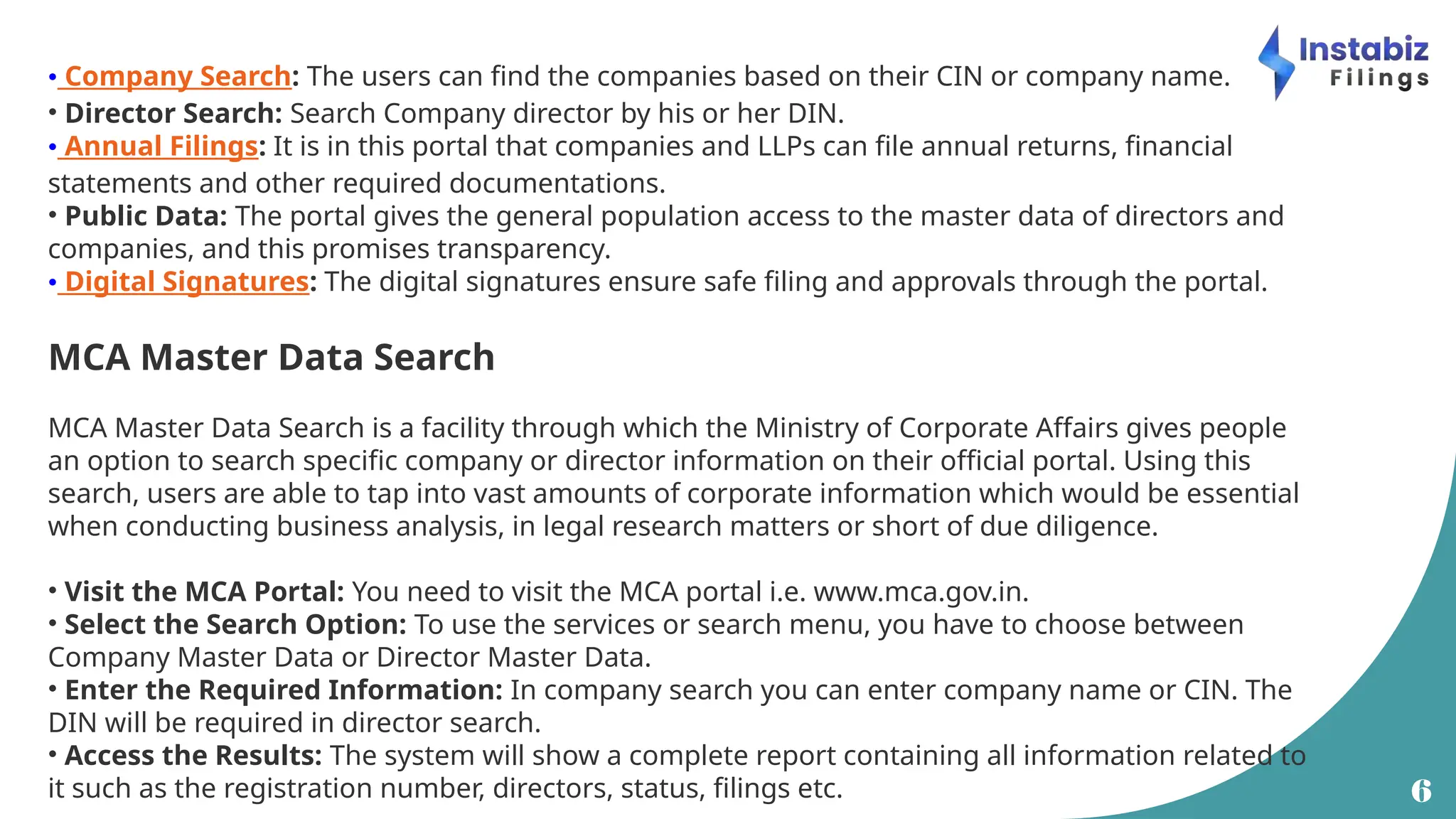 Instabiz Filings

• Company Search: The users can find the companies based on their CIN or company name.
• Director Search: Search Company director by his or her DIN.
• Annual Filings: It is in this portal that companies and LLPs can file annual returns, financial statements and other required documentations.
• Public Data: The portal gives the general population access to the master data of directors and companies, and this promises transparency.
• Digital Signatures: The digital signatures ensure safe filing and approvals through the portal.

MCA Master Data Search

MCA Master Data Search is a facility through which the Ministry of Corporate Affairs gives people an option to search specific company or director information on their official portal. Using this search, users are able to tap into vast amounts of corporate information which would be essential when conducting business analysis, in legal research matters or short of due diligence.

• Visit the MCA Portal: You need to visit the MCA portal i.e. www.mca.gov.in.
• Select the Search Option: To use the services or search menu, you have to choose between Company Master Data or Director Master Data.
• Enter the Required Information: In company search you can enter company name or CIN. The DIN will be required in director search.
• Access the Results: The system will show a complete report containing all information related to it such as the registration number, directors, status, filings etc.

6